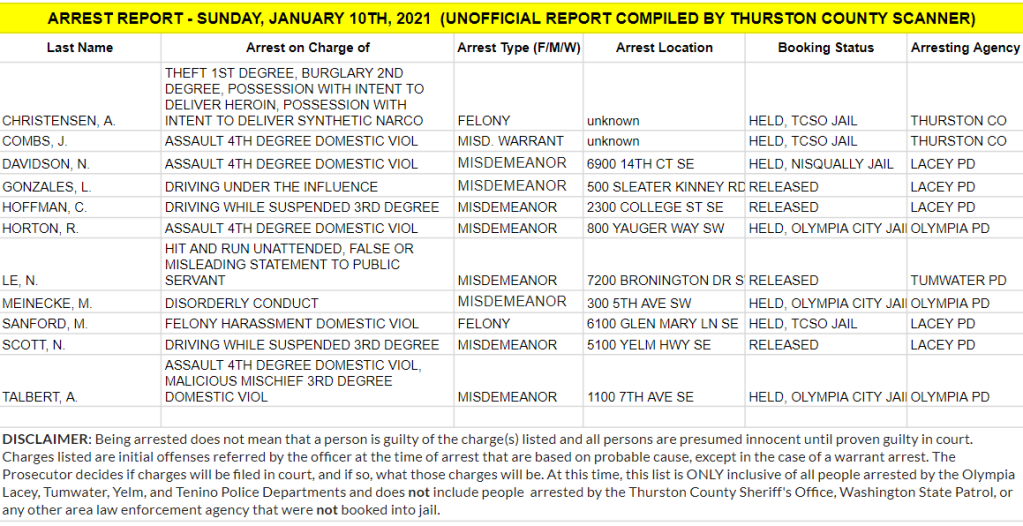 ARREST REPORT - SUNDAY, JANUARY 10TH, 2021 (UNOFFICIAL REPORT COMPILED BY THURSTON COUNTY SCANNER)

| Last Name | Arrest on Charge of | Arrest Type (F/M/W) | Arrest Location | Booking Status | Arresting Agency |
|---|---|---|---|---|---|
| CHRISTENSEN, A. | THEFT 1ST DEGREE, BURGLARY 2ND DEGREE, POSSESSION WITH INTENT TO DELIVER HEROIN, POSSESSION WITH INTENT TO DELIVER SYNTHETIC NARCO | FELONY | unknown | HELD, TCSO JAIL | THURSTON CO |
| COMBS, J. | ASSAULT 4TH DEGREE DOMESTIC VIOL | MISD. WARRANT | unknown | HELD, TCSO JAIL | THURSTON CO |
| DAVIDSON, N. | ASSAULT 4TH DEGREE DOMESTIC VIOL | MISDEMEANOR | 6900 14TH CT SE | HELD, NISQUALLY JAIL | LACEY PD |
| GONZALES, L. | DRIVING UNDER THE INFLUENCE | MISDEMEANOR | 500 SLEATER KINNEY RD | RELEASED | LACEY PD |
| HOFFMAN, C. | DRIVING WHILE SUSPENDED 3RD DEGREE | MISDEMEANOR | 2300 COLLEGE ST SE | RELEASED | LACEY PD |
| HORTON, R. | ASSAULT 4TH DEGREE DOMESTIC VIOL | MISDEMEANOR | 800 YAUGER WAY SW | HELD, OLYMPIA CITY JAI | OLYMPIA PD |
| LE, N. | HIT AND RUN UNATTENDED, FALSE OR MISLEADING STATEMENT TO PUBLIC SERVANT | MISDEMEANOR | 7200 BRONINGTON DR S | RELEASED | TUMWATER PD |
| MEINECKE, M. | DISORDERLY CONDUCT | MISDEMEANOR | 300 5TH AVE SW | HELD, OLYMPIA CITY JAI | OLYMPIA PD |
| SANFORD, M. | FELONY HARASSMENT DOMESTIC VIOL | FELONY | 6100 GLEN MARY LN SE | HELD, TCSO JAIL | LACEY PD |
| SCOTT, N. | DRIVING WHILE SUSPENDED 3RD DEGREE | MISDEMEANOR | 5100 YELM HWY SE | RELEASED | LACEY PD |
| TALBERT, A. | ASSAULT 4TH DEGREE DOMESTIC VIOL, MALICIOUS MISCHIEF 3RD DEGREE DOMESTIC VIOL | MISDEMEANOR | 1100 7TH AVE SE | HELD, OLYMPIA CITY JAI | OLYMPIA PD |

DISCLAIMER: Being arrested does not mean that a person is guilty of the charge(s) listed and all persons are presumed innocent until proven guilty in court. Charges listed are initial offenses referred by the officer at the time of arrest that are based on probable cause, except in the case of a warrant arrest. The Prosecutor decides if charges will be filed in court, and if so, what those charges will be. At this time, this list is ONLY inclusive of all people arrested by the Olympia Lacey, Tumwater, Yelm, and Tenino Police Departments and does not include people arrested by the Thurston County Sheriff's Office, Washington State Patrol, or any other area law enforcement agency that were not booked into jail.